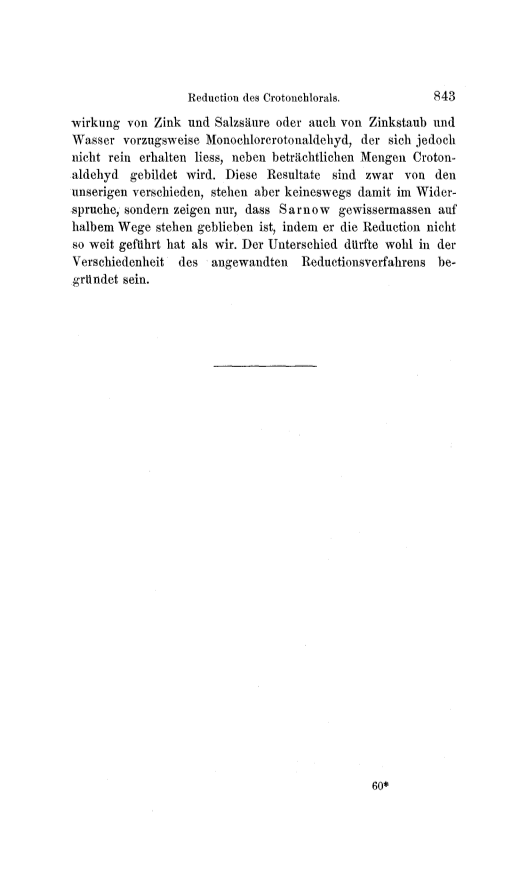 Reduction des Crotonchlorals. 843

wirkung von Zink und Salzsäure oder auch von Zinkstaub und Wasser vorzugsweise Monochlorcrotonaldehyd, der sich jedoch nicht rein erhalten liess, neben beträchtlichen Mengen Crotonaldehyd gebildet wird. Diese Resultate sind zwar von den unserigen verschieden, stehen aber keineswegs damit im Widerspruche, sondern zeigen nur, dass Sarnow gewissermassen auf halbem Wege stehen geblieben ist, indem er die Reduction nicht so weit geführt hat als wir. Der Unterschied dürfte wohl in der Verschiedenheit des angewandten Reductionsverfahrens begründet sein.

60*